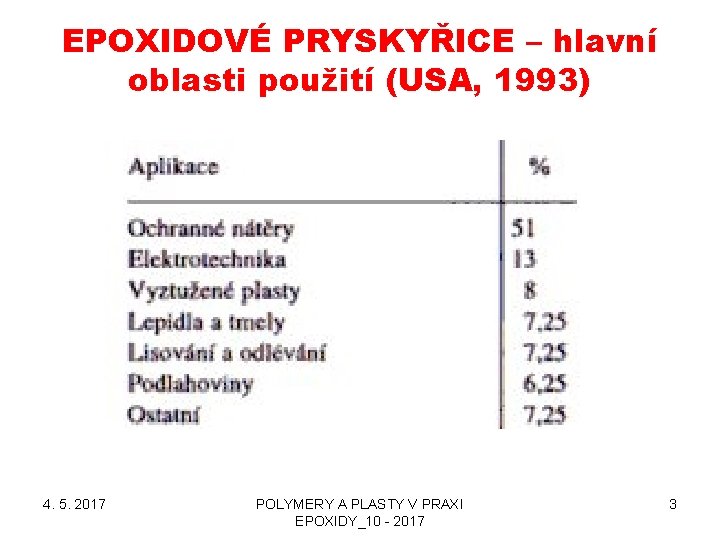 EPOXIDOVÉ PRYSKYŘICE – hlavní oblasti použití (USA, 1993)

| Aplikace | % |
|---|---|
| Ochranné nátěry | 51 |
| Elektrotechnika | 13 |
| Vyztužené plasty | 8 |
| Lepidla a tmely | 7,25 |
| Lisování a odlévání | 7,25 |
| Podlahoviny | 6,25 |
| Ostatní | 7,25 |

4. 5. 2017

POLYMERY A PLASTY V PRAXI
EPOXIDY_10 - 2017

3